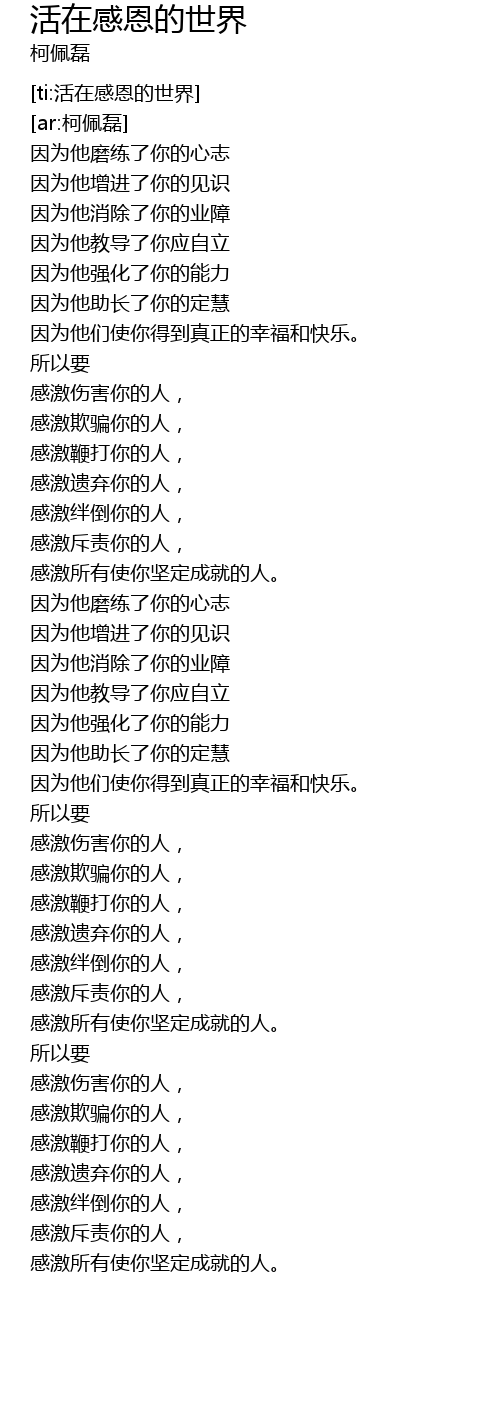 活在感恩的世界
柯佩磊

[ti:活在感恩的世界]
[ar:柯佩磊]
因为他磨练了你的心志
因为他增进了你的见识
因为他消除了你的业障
因为他教导了你应自立
因为他强化了你的能力
因为他助长了你的定慧
因为他们使你得到真正的幸福和快乐。
所以要
感激伤害你的人，
感激欺骗你的人，
感激鞭打你的人，
感激遗弃你的人，
感激绊倒你的人，
感激斥责你的人，
感激所有使你坚定成就的人。
因为他磨练了你的心志
因为他增进了你的见识
因为他消除了你的业障
因为他教导了你应自立
因为他强化了你的能力
因为他助长了你的定慧
因为他们使你得到真正的幸福和快乐。
所以要
感激伤害你的人，
感激欺骗你的人，
感激鞭打你的人，
感激遗弃你的人，
感激绊倒你的人，
感激斥责你的人，
感激所有使你坚定成就的人。
所以要
感激伤害你的人，
感激欺骗你的人，
感激鞭打你的人，
感激遗弃你的人，
感激绊倒你的人，
感激斥责你的人，
感激所有使你坚定成就的人。